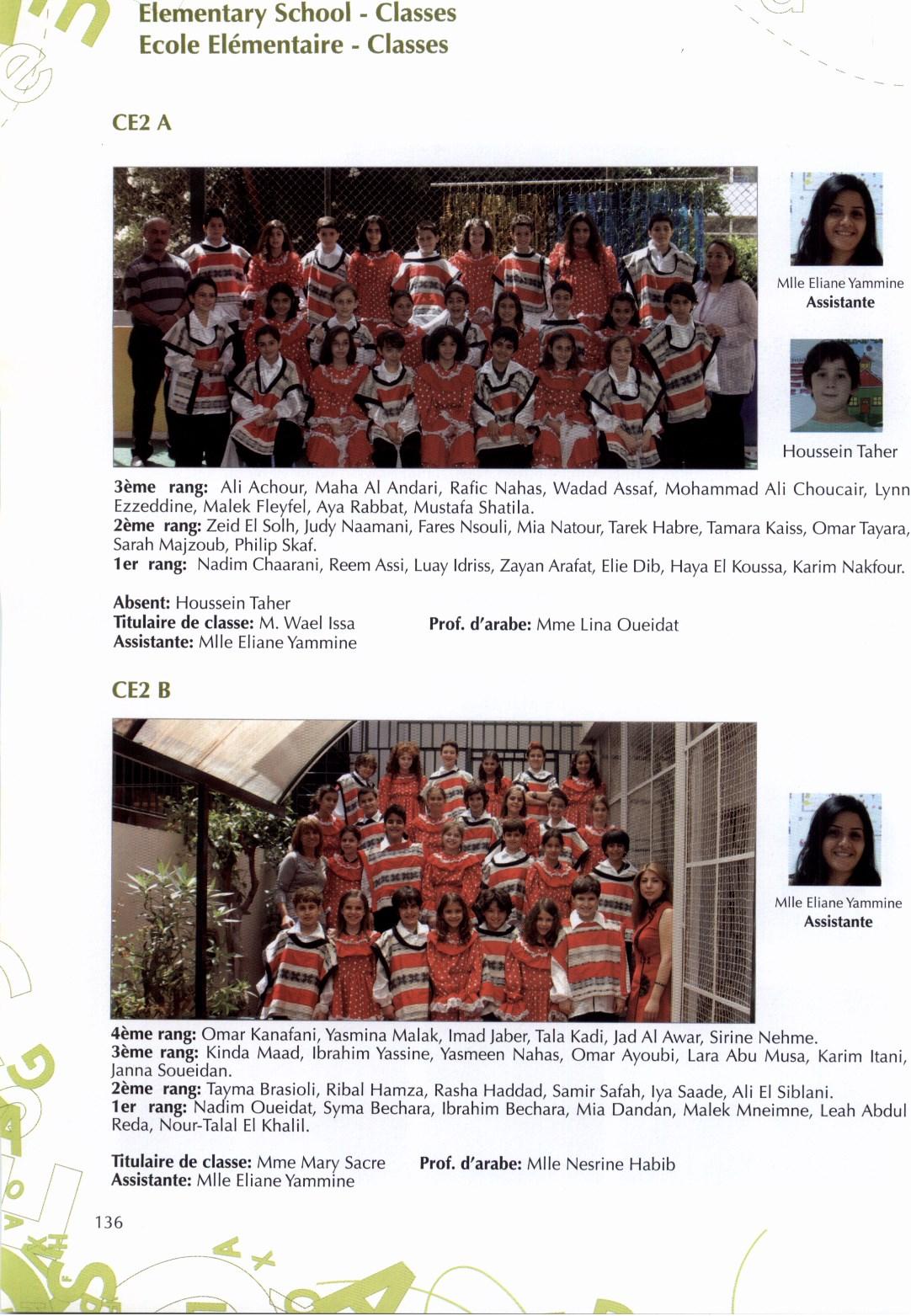 Elementary School - Classes
Ecole Elémentaire - Classes

CE2 A

Mlle Eliane Yammine
Assistante

Houssein Taher

3ème rang: Ali Achour, Maha Al Andari, Rafic Nahas, Wadad Assaf, Mohammad Ali Choucair, Lynn Ezzeddine, Malek Fleyfel, Aya Rabbat, Mustafa Shatila.
2ème rang: Zeid El Solh, Judy Naamani, Fares Nsouli, Mia Natour, Tarek Habre, Tamara Kaiss, Omar Tayara, Sarah Majzoub, Philip Skaf.
1er rang: Nadim Chaarani, Reem Assi, Luay Idriss, Zayan Arafat, Elie Dib, Haya El Koussa, Karim Nakfour.

Absent: Houssein Taher
Titulaire de classe: M. Wael Issa
Assistante: Mlle Eliane Yammine

Prof. d'arabe: Mme Lina Oueidat

CE2 B

Mlle Eliane Yammine
Assistante

4ème rang: Omar Kanafani, Yasmina Malak, Imad Jaber, Tala Kadi, Jad Al Awar, Sirine Nehme.
3ème rang: Kinda Maad, Ibrahim Yassine, Yasmeen Nahas, Omar Ayoubi, Lara Abu Musa, Karim Itani, Janna Soueidan.
2ème rang: Tayma Brasioli, Ribal Hamza, Rasha Haddad, Samir Safah, Iya Saade, Ali El Siblani.
1er rang: Nadim Oueidat, Syma Bechara, Ibrahim Bechara, Mia Dandan, Malek Mneimne, Leah Abdul Reda, Nour-Talal El Khalil.

Titulaire de classe: Mme Mary Sacre
Assistante: Mlle Eliane Yammine

Prof. d'arabe: Mlle Nesrine Habib

136